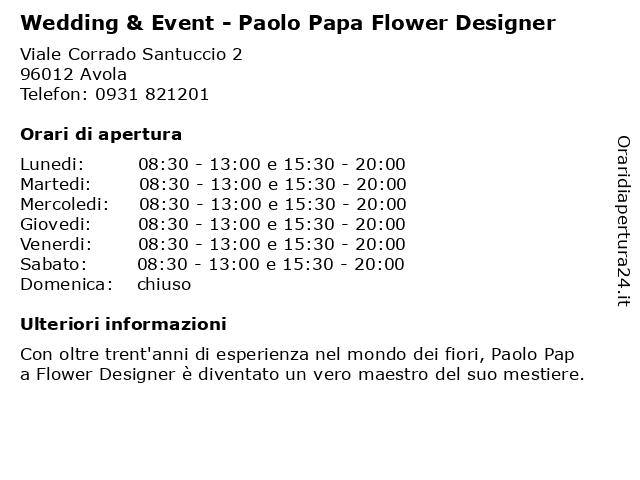 Wedding & Event - Paolo Papa Flower Designer

Viale Corrado Santuccio 2
96012 Avola
Telefon: 0931 821201

Orari di apertura

| | |
|---|---|
| Lunedi: | 08:30 - 13:00 e 15:30 - 20:00 |
| Martedi: | 08:30 - 13:00 e 15:30 - 20:00 |
| Mercoledi: | 08:30 - 13:00 e 15:30 - 20:00 |
| Giovedi: | 08:30 - 13:00 e 15:30 - 20:00 |
| Venerdi: | 08:30 - 13:00 e 15:30 - 20:00 |
| Sabato: | 08:30 - 13:00 e 15:30 - 20:00 |
| Domenica: | chiuso |

Ulteriori informazioni

Con oltre trent'anni di esperienza nel mondo dei fiori, Paolo Pap a Flower Designer è diventato un vero maestro del suo mestiere.

Oraridiapertura24.it